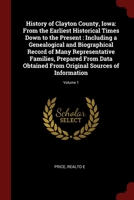 History of Clayton County, Iowa: From the Earliest Historical Times Down to the Present : Including a Genealogical and Biographical Record of Many Representative Families, Prepared From Data Obtained From Original Sources of Information

Volume 1

Scholar SELECT

PRICE, REALTO E